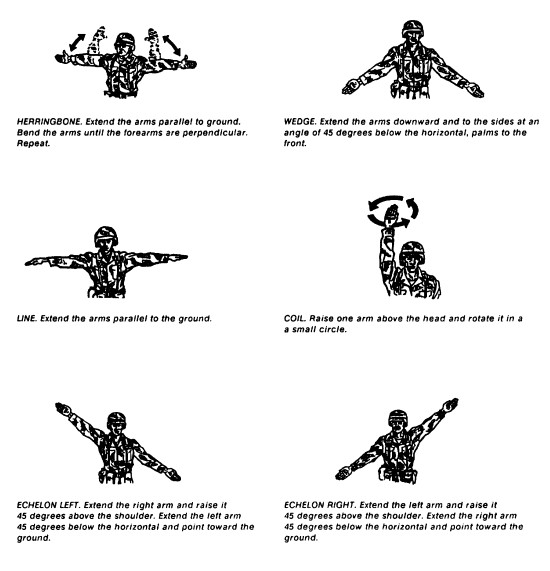 HERRINGBONE. Extend the arms parallel to ground. Bend the arms until the forearms are perpendicular. Repeat.

WEDGE. Extend the arms downward and to the sides at an angle of 45 degrees below the horizontal, palms to the front.

LINE. Extend the arms parallel to the ground.

COIL. Raise one arm above the head and rotate it in a a small circle.

ECHELON LEFT. Extend the right arm and raise it 45 degrees above the shoulder. Extend the left arm 45 degrees below the horizontal and point toward the ground.

ECHELON RIGHT. Extend the left arm and raise it 45 degrees above the shoulder. Extend the right arm 45 degrees below the horizontal and point toward the ground.